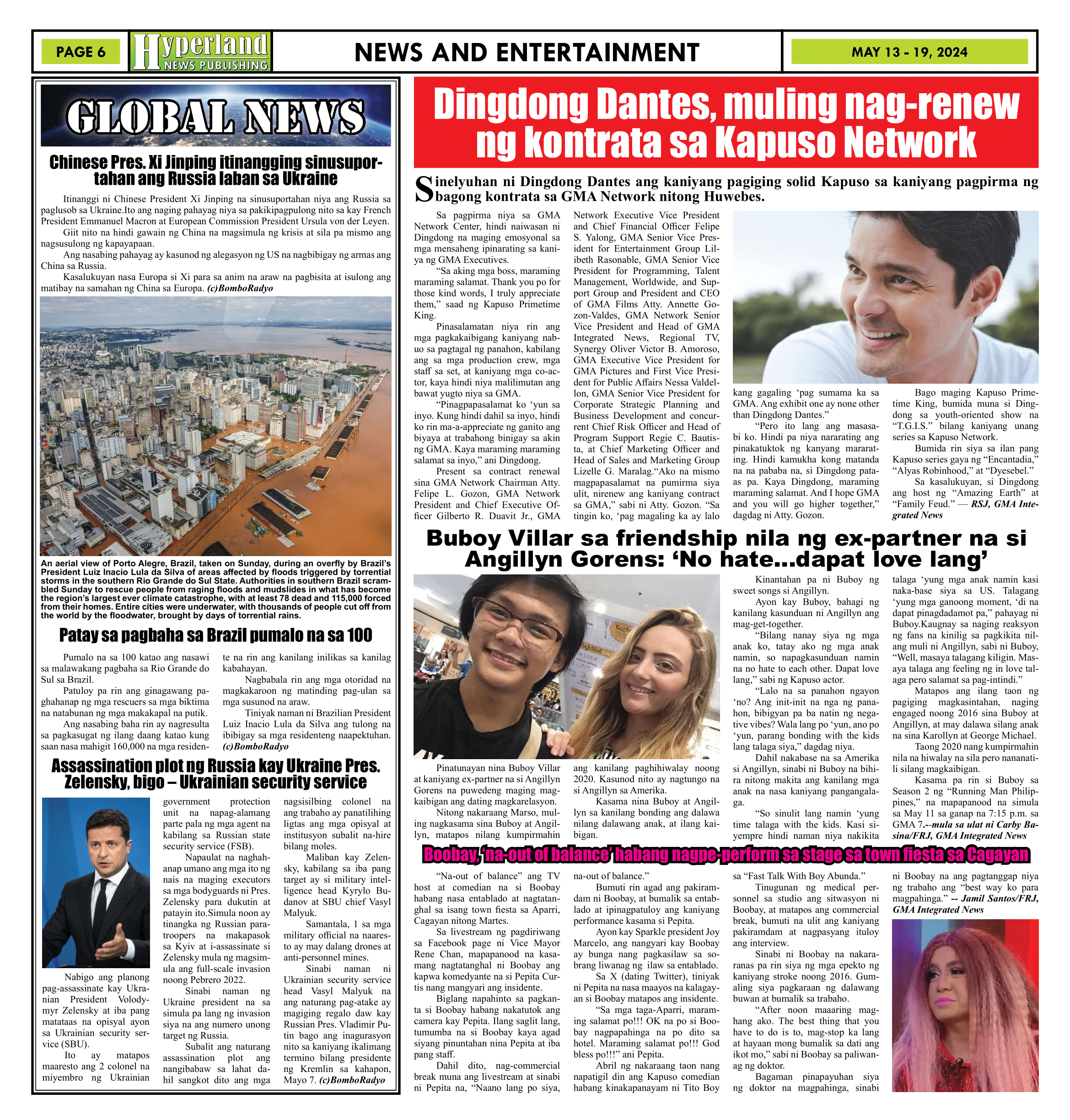 PAGE 6

Hyperland NEWS PUBLISHING

NEWS AND ENTERTAINMENT

MAY 13 - 19, 2024

GLOBAL NEWS

Chinese Pres. Xi Jinping itinangging sinusuportahan ang Russia laban sa Ukraine

Itinanggi ni Chinese President Xi Jinping na sinusuportahan niya ang Russia sa paglusob sa Ukraine.Ito ang naging pahayag niya sa pakikipagpulong nito sa kay French President Emmanuel Macron at European Commission President Ursula von der Leyen.

Giit nito na hindi gawain ng China na magsimula ng krisis at sila pa mismo ang nagsusulong ng kapayapaan.

Ang nasabing pahayag ay kasunod ng alegasyon ng US na nagbibigay ng armas ang China sa Russia.

Kasalukuyan nasa Europa si Xi para sa anim na araw na pagbisita at isulong ang matibay na samahan ng China sa Europa. (c)BomboRadyo

An aerial view of Porto Alegre, Brazil, taken on Sunday, during an overfly by Brazil's President Luiz Inacio Lula da Silva of areas affected by floods triggered by torrential storms in the southern Rio Grande do Sul State. Authorities in southern Brazil scrambled Sunday to rescue people from raging floods and mudslides in what has become the region's largest ever climate catastrophe, with at least 78 dead and 115,000 forced from their homes. Entire cities were underwater, with thousands of people cut off from the world by the floodwater, brought by days of torrential rains.

Patay sa pagbaha sa Brazil pumalo na sa 100

Pumalo na sa 100 katao ang nasawi sa malawakang pagbaha sa Rio Grande do Sul sa Brazil.

Patuloy pa rin ang ginagawang paghahanap ng mga rescuers sa mga biktima na natabunan ng mga makakapal na putik.

Ang nasabing baha rin ay nagresulta sa pagkasugat ng ilang daang katao kung saan nasa mahigit 160,000 na mga residente na rin ang kanilang inilikas sa kanilag kabahayan.

Nagbabala rin ang mga otoridad na magkakaroon ng matinding pag-ulan sa mga susunod na araw.

Tiniyak naman ni Brazilian President Luiz Inacio Lula da Silva ang tulong na ibibigay sa mga residenteng naapektuhan. (c)BomboRadyo

Assassination plot ng Russia kay Ukraine Pres. Zelensky, bigo – Ukrainian security service

Nabigo ang planong pag-assassinate kay Ukranian President Volodymyr Zelensky at iba pang matataas na opisyal ayon sa Ukrainian security service (SBU).

Ito ay matapos maaresto ang 2 colonel na miyembro ng Ukrainian government protection unit na napag-alamang parte pala ng mga agent na kabilang sa Russian state security service (FSB).

Napaulat na naghahanap umano ang mga ito ng nais na maging executors sa mga bodyguards ni Pres. Zelensky para dukutin at patayin ito.Simula noon ay tinangka ng Russian paratroopers na makapasok sa Kyiv at i-assassinate si Zelensky mula ng magsimula ang full-scale invasion noong Pebrero 2022.

Sinabi naman ng Ukraine president na sa simula pa lang ng invasion siya na ang numero unong target ng Russia.

Subalit ang naturang assassination plot ang nangibabaw sa lahat dahil sangkot dito ang mga nagsisilbing colonel na ang trabaho ay panatilihing ligtas ang mga opisyal at institusyon subalit na-hire bilang moles.

Maliban kay Zelensky, kabilang sa iba pang target ay si military intelligence head Kyrylo Budanov at SBU chief Vasyl Malyuk.

Samantala, 1 sa mga military official na naaresto ay may dalang drones at anti-personnel mines.

Sinabi naman ni Ukrainian security service head Vasyl Malyuk na ang naturang pag-atake ay magiging regalo daw kay Russian Pres. Vladimir Putin bago ang inagurasyon nito sa kaniyang ikalimang termino bilang presidente ng Kremlin sa kahapon, Mayo 7. (c)BomboRadyo

Dingdong Dantes, muling nag-renew ng kontrata sa Kapuso Network

Sinelyuhan ni Dingdong Dantes ang kaniyang pagiging solid Kapuso sa kaniyang pagpirma ng bagong kontrata sa GMA Network nitong Huwebes.

Sa pagpirma niya sa GMA Network Center, hindi naiwasan ni Dingdong na maging emosyonal sa mga mensaheng ipinarating sa kaniya ng GMA Executives.

"Sa aking mga boss, maraming maraming salamat. Thank you po for those kind words, I truly appreciate them," saad ng Kapuso Primetime King.

Pinasalamatan niya rin ang mga pagkakaibigang kaniyang nabuo sa pagtagal ng panahon, kabilang ang sa mga production crew, mga staff sa set, at kaniyang mga co-actor, kaya hindi niya malilimutan ang bawat yugto niya sa GMA.

"Pinagpapasalamat ko 'yun sa inyo. Kung hindi dahil sa inyo, hindi ko rin ma-a-appreciate ng ganito ang biyaya at trabahong binigay sa akin ng GMA. Kaya maraming maraming salamat sa inyo," ani Dingdong.

Present sa contract renewal sina GMA Network Chairman Atty. Felipe L. Gozon, GMA Network President and Chief Executive Officer Gilberto R. Duavit Jr., GMA Network Executive Vice President and Chief Financial Officer Felipe S. Yalong, GMA Senior Vice President for Entertainment Group Lilibeth Rasonable, GMA Senior Vice President for Programming, Talent Management, Worldwide, and Support Group and President and CEO of GMA Films Atty. Annette Gozon-Valdes, GMA Network Senior Vice President and Head of GMA Integrated News, Regional TV, Synergy Oliver Victor B. Amoroso, GMA Executive Vice President for GMA Pictures and First Vice President for Public Affairs Nessa Valdellon, GMA Senior Vice President for Corporate Strategic Planning and Business Development and concurrent Chief Risk Officer and Head of Program Support Regie C. Bautista, at Chief Marketing Officer and Head of Sales and Marketing Group Lizelle G. Maralag."Ako na mismo magpapasalamat na pumirma siya ulit, nirenew ang kaniyang contract sa GMA," sabi ni Atty. Gozon. "Sa tingin ko, 'pag magaling ka ay lalo kang gagaling 'pag sumama ka sa GMA. Ang exhibit one ay none other than Dingdong Dantes."

"Pero ito lang ang masasabi ko. Hindi pa niya nararating ang pinakatuktok ng kanyang mararating. Hindi kamukha kong matanda na na pababa na, si Dingdong pataas pa. Kaya Dingdong, maraming maraming salamat. And I hope GMA and you will go higher together," dagdag ni Atty. Gozon.

Bago maging Kapuso Primetime King, bumida muna si Dingdong sa youth-oriented show na "T.G.I.S." bilang kaniyang unang series sa Kapuso Network.

Bumida rin siya sa ilan pang Kapuso series gaya ng "Encantadia," "Alyas Robinhood," at "Dyesebel."

Sa kasalukuyan, si Dingdong ang host ng "Amazing Earth" at "Family Feud." — RSJ, GMA Integrated News

Buboy Villar sa friendship nila ng ex-partner na si Angillyn Gorens: 'No hate...dapat love lang'

Pinatunayan nina Buboy Villar at kaniyang ex-partner na si Angillyn Gorens na puwedeng maging magkaibigan ang dating magkarelasyon.

Nitong nakaraang Marso, muling nagkasama sina Buboy at Angillyn, matapos nilang kumpirmahin ang kanilang paghihiwalay noong 2020. Kasunod nito ay nagtungo na si Angillyn sa Amerika.

Kasama nina Buboy at Angillyn sa kanilang bonding ang dalawa nilang dalawang anak, at ilang kaibigan.

Kinantahan pa ni Buboy ng sweet songs si Angillyn.

Ayon kay Buboy, bahagi ng kanilang kasunduan ni Angillyn ang mag-get-together.

"Bilang nanay siya ng mga anak ko, tatay ako ng mga anak namin, so napagkasunduan namin na no hate to each other. Dapat love lang," sabi ng Kapuso actor.

"Lalo na sa panahon ngayon 'no? Ang init-init na nga ng panahon, bibigyan pa ba natin ng negative vibes? Wala lang po 'yun, ano po 'yun, parang bonding with the kids lang talaga siya," dagdag niya.

Dahil nakabase na sa Amerika si Angillyn, sinabi ni Buboy na bihira nitong makita ang kanilang mga anak na nasa kaniyang pangangalaga.

"So sinulit lang namin 'yung time talaga with the kids. Kasi siyempre hindi naman niya nakikita talaga 'yung mga anak namin kasi naka-base siya sa US. Talagang 'yung mga ganoong moment, 'di na dapat pinagdadamot pa," pahayag ni Buboy.Kaugnay sa naging reaksyon ng fans na kinilig sa pagkikita nilang muli ni Angillyn, sabi ni Buboy, "Well, masaya talagang kiligin. Masaya talaga ang feeling ng in love talaga pero salamat sa pag-intindi."

Matapos ang ilang taon ng pagiging magkasintahan, naging engaged noong 2016 sina Buboy at Angillyn, at may dalawa silang anak na sina Karollyn at George Michael.

Taong 2020 nang kumpirmahin nila na hiwalay na sila pero nananatili silang magkaibigan.

Kasama pa rin si Buboy sa Season 2 ng "Running Man Philippines," na mapapanood na simula sa May 11 sa ganap na 7:15 p.m. sa GMA 7.--mula sa ulat ni Carby Basina/FRJ, GMA Integrated News

Boobay, 'na-out of balance' habang nagpe-perform sa stage sa town fiesta sa Cagayan

"Na-out of balance" ang TV host at comedian na si Boobay habang nasa entablado at nagtatanghal sa isang town fiesta sa Aparri, Cagayan nitong Martes.

Sa livestream ng pagdiriwang sa Facebook page ni Vice Mayor Rene Chan, mapapanood na kasamang nagtatanghal ni Boobay ang kapwa komedyante na si Pepita Curtis nang mangyari ang insidente.

Biglang napahinto sa pagkanta si Boobay habang nakatutok ang camera kay Pepita. Ilang saglit lang, tumumba na si Boobay kaya agad siyang pinuntahan nina Pepita at iba pang staff.

Dahil dito, nag-commercial break muna ang livestream at sinabi ni Pepita na, "Naano lang po siya, na-out of balance."

Bumuti rin agad ang pakiramdam ni Boobay, at bumalik sa entablado at ipinagpatuloy ang kaniyang performance kasama si Pepita.

Ayon kay Sparkle president Joy Marcelo, ang nangyari kay Boobay ay bunga nang pagkasilaw sa sobrang liwanag ng ilaw sa entablado.

Sa X (dating Twitter), tiniyak ni Pepita na nasa maayos na kalagayan si Boobay matapos ang insidente.

"Sa mga taga-Aparri, maraming salamat po!!! OK na po si Boobay nagpapahinga na po dito sa hotel. Maraming salamat po!!! God bless po!!!" ani Pepita.

Abril ng nakaraang taon nang napatigil din ang Kapuso comedian habang kinakapanayam ni Tito Boy sa "Fast Talk With Boy Abunda."

Tinugunan ng medical personnel sa studio ang sitwasyon ni Boobay, at matapos ang commercial break, bumuti na ulit ang kaniyang pakiramdam at nagpasyang ituloy ang interview.

Sinabi ni Boobay na nakararanas pa rin siya ng mga epekto ng kaniyang stroke noong 2016. Gumaling siya pagkaraan ng dalawang buwan at bumalik sa trabaho.

"After noon maaaring maghang ako. The best thing that you have to do is to, mag-stop ka lang at hayaan mong bumalik sa dati ang ikot mo," sabi ni Boobay sa paliwanag ng doktor.

Bagaman pinapayuhan siya ng doktor na magpahinga, sinabi ni Boobay na ang pagtanggap niya ng trabaho ang "best way ko para magpahinga." -- Jamil Santos/FRJ, GMA Integrated News